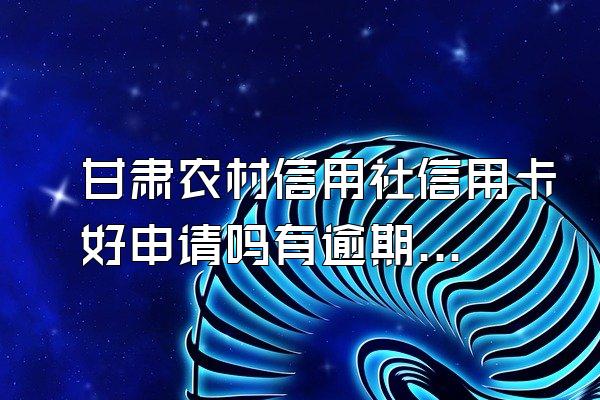 甘肃农村信用社信用卡好申请吗有逾期...